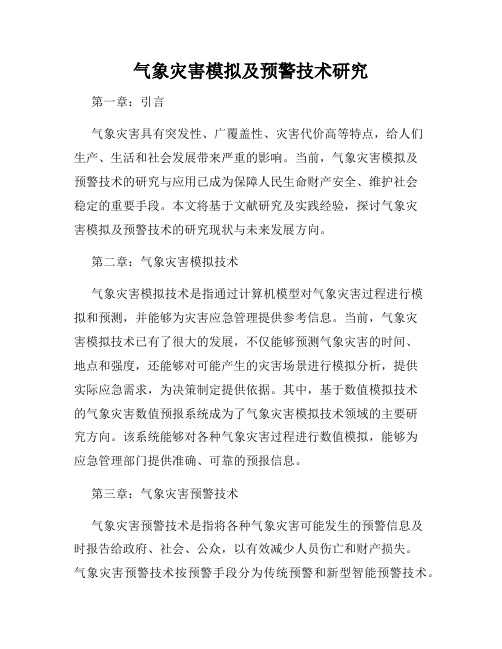 气象灾害模拟及预警技术研究

第一章：引言

气象灾害具有突发性、广覆盖性、灾害代价高等特点，给人们生产、生活和社会发展带来严重的影响。当前，气象灾害模拟及预警技术的研究与应用已成为保障人民生命财产安全、维护社会稳定的重要手段。本文将基于文献研究及实践经验，探讨气象灾害模拟及预警技术的研究现状与未来发展方向。

第二章：气象灾害模拟技术

气象灾害模拟技术是指通过计算机模型对气象灾害过程进行模拟和预测，并能够为灾害应急管理提供参考信息。当前，气象灾害模拟技术已有了很大的发展，不仅能够预测气象灾害的时间、地点和强度，还能够对可能产生的灾害场景进行模拟分析，提供实际应急需求，为决策制定提供依据。其中，基于数值模拟技术的气象灾害数值预报系统成为了气象灾害模拟技术领域的主要研究方向。该系统能够对各种气象灾害过程进行数值模拟，能够为应急管理部门提供准确、可靠的预报信息。

第三章：气象灾害预警技术

气象灾害预警技术是指将各种气象灾害可能发生的预警信息及时报告给政府、社会、公众，以有效减少人员伤亡和财产损失。气象灾害预警技术按预警手段分为传统预警和新型智能预警技术。